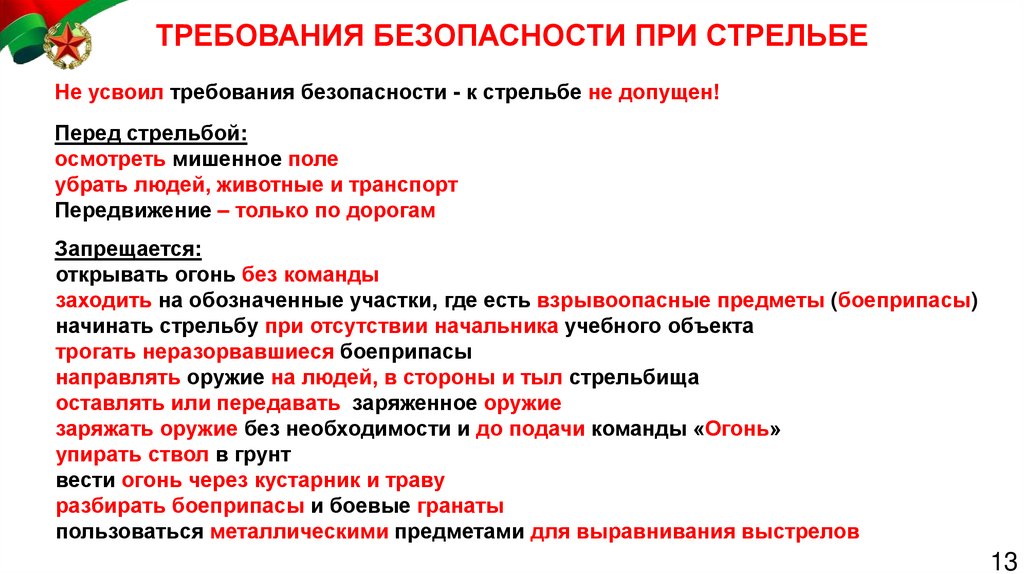 ТРЕБОВАНИЯ БЕЗОПАСНОСТИ ПРИ СТРЕЛЬБЕ

Не усвоил требования безопасности - к стрельбе не допущен!

Перед стрельбой:
осмотреть мишенное поле
убрать людей, животные и транспорт
Передвижение – только по дорогам

Запрещается:
открывать огонь без команды
заходить на обозначенные участки, где есть взрывоопасные предметы (боеприпасы)
начинать стрельбу при отсутствии начальника учебного объекта
трогать неразорвавшиеся боеприпасы
направлять оружие на людей, в стороны и тыл стрельбища
оставлять или передавать заряженное оружие
заряжать оружие без необходимости и до подачи команды «Огонь»
упирать ствол в грунт
вести огонь через кустарник и траву
разбирать боеприпасы и боевые гранаты
пользоваться металлическими предметами для выравнивания выстрелов

13